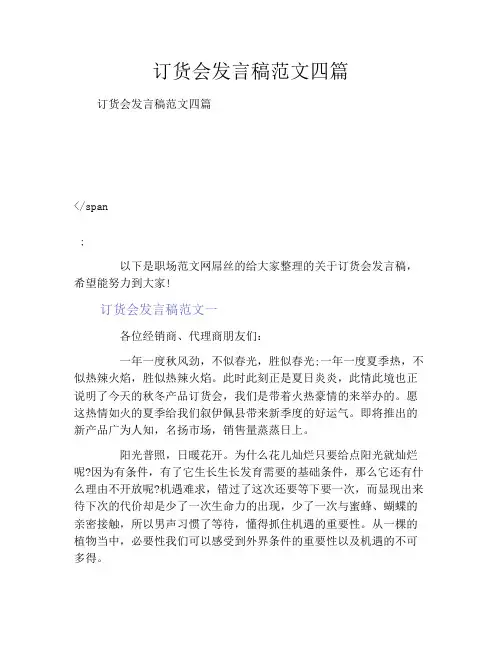 订货会发言稿范文四篇

订货会发言稿范文四篇

</span

;

以下是职场范文网屌丝的给大家整理的关于订货会发言稿，希望能努力到大家!

订货会发言稿范文一

各位经销商、代理商朋友们：

一年一度秋风劲，不似春光，胜似春光;一年一度夏季热，不似热辣火焰，胜似热辣火焰。此时此刻正是夏日炎炎，此情此境也正说明了今天的秋冬产品订货会，我们是带着火热豪情的来举办的。愿这热情如火的夏季给我们叙伊佩县带来新季度的好运气。即将推出的新产品广为人知，名扬市场，销售量蒸蒸日上。

阳光普照，日暖花开。为什么花儿灿烂只要给点阳光就灿烂呢?因为有条件，有了它生长生长发育需要的基础条件，那么它还有什么理由不开放呢?机遇难求，错过了这次还要等下要一次，而显现出来待下次的代价却是少了一次生命力的出现，少了一次与蜜蜂、蝴蝶的亲密接触，所以男声习惯了等待，懂得抓住机遇的重要性。从一棵的植物当中，必要性我们可以感受到外界条件的重要性以及机遇的不可多得。